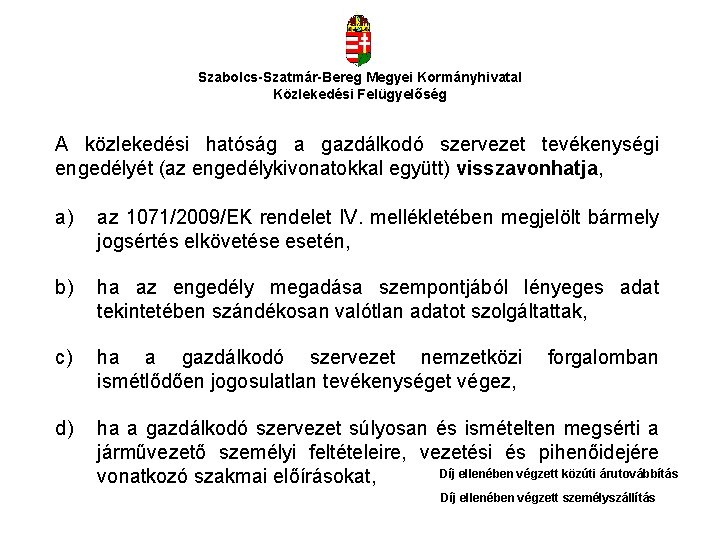 Szabolcs-Szatmár-Bereg Megyei Kormányhivatal
Közlekedési Felügyelőség

A közlekedési hatóság a gazdálkodó szervezet tevékenységi engedélyét (az engedélykivonatokkal együtt) visszavonhatja,

a) az 1071/2009/EK rendelet IV. mellékletében megjelölt bármely jogsértés elkövetése esetén,

b) ha az engedély megadása szempontjából lényeges adat tekintetében szándékosan valótlan adatot szolgáltattak,

c) ha a gazdálkodó szervezet nemzetközi forgalomban ismétlődően jogosulatlan tevékenységet végez,

d) ha a gazdálkodó szervezet súlyosan és ismételten megsérti a járművezető személyi feltételeire, vezetési és pihenőidejére vonatkozó szakmai előírásokat,

Díj ellenében végzett közúti árutovábbítás

Díj ellenében végzett személyszállítás